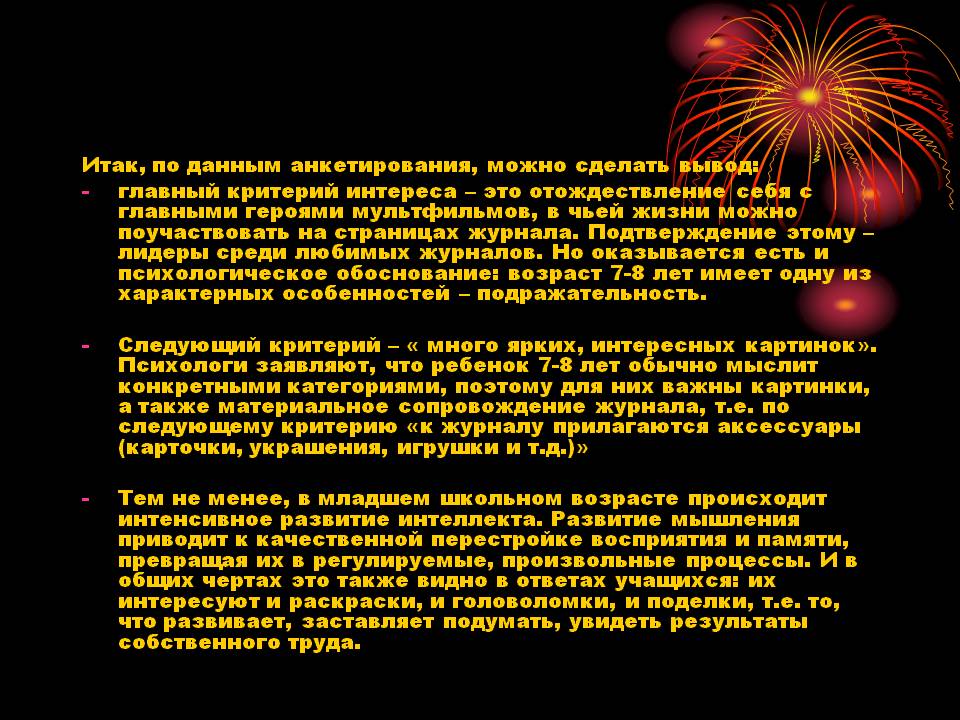 Итак, по данным анкетирования, можно сделать вывод:

- главный критерий интереса – это отождествление себя с главными героями мультфильмов, в чьей жизни можно поучаствовать на страницах журнала. Подтверждение этому – лидеры среди любимых журналов. Но оказывается есть и психологическое обоснование: возраст 7-8 лет имеет одну из характерных особенностей – подражательность.

- Следующий критерий – « много ярких, интересных картинок». Психологи заявляют, что ребенок 7-8 лет обычно мыслит конкретными категориями, поэтому для них важны картинки, а также материальное сопровождение журнала, т.е. по следующему критерию «к журналу прилагаются аксессуары (карточки, украшения, игрушки и т.д.)»

- Тем не менее, в младшем школьном возрасте происходит интенсивное развитие интеллекта. Развитие мышления приводит к качественной перестройке восприятия и памяти, превращая их в регулируемые, произвольные процессы. И в общих чертах это также видно в ответах учащихся: их интересуют и раскраски, и головоломки, и поделки, т.е. то, что развивает, заставляет подумать, увидеть результаты собственного труда.